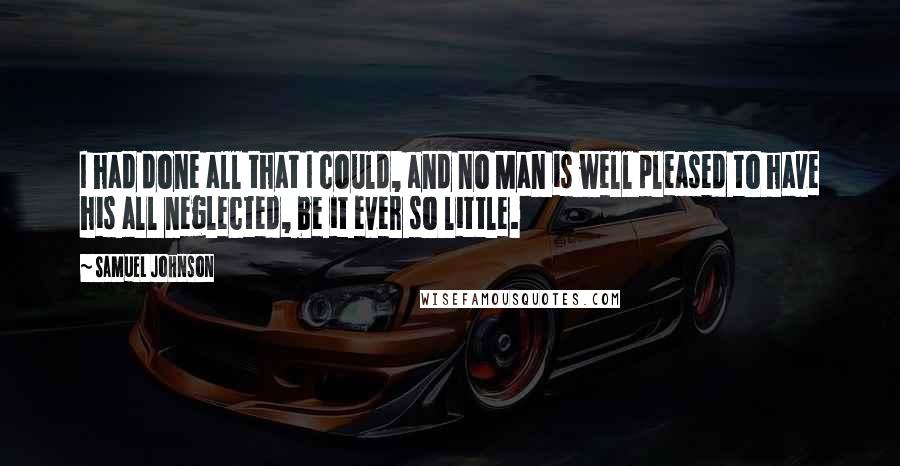 I HAD DONE ALL THAT I COULD, AND NO MAN IS WELL PLEASED TO HAVE HIS ALL NEGLECTED, BE IT EVER SO LITTLE.

~ SAMUEL JOHNSON

WISEFAMOUSQUOTES.COM